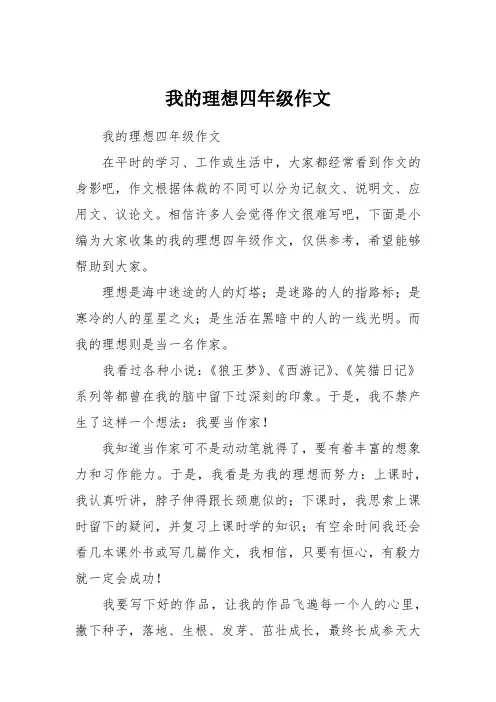 我的理想四年级作文

我的理想四年级作文

在平时的学习、工作或生活中，大家都经常看到作文的身影吧，作文根据体裁的不同可以分为记叙文、说明文、应用文、议论文。相信许多人会觉得作文很难写吧，下面是小编为大家收集的我的理想四年级作文，仅供参考，希望能够帮助到大家。

理想是海中迷途的人的灯塔；是迷路的人的指路标；是寒冷的人的星星之火；是生活在黑暗中的人的一线光明。而我的理想则是当一名作家。

我看过各种小说：《狼王梦》、《西游记》、《笑猫日记》系列等都曾在我的脑中留下过深刻的印象。于是，我不禁产生了这样一个想法：我要当作家！

我知道当作家可不是动动笔就得了，要有着丰富的想象力和习作能力。于是，我看是为我的理想而努力：上课时，我认真听讲，脖子伸得跟长颈鹿似的；下课时，我思索上课时留下的疑问，并复习上课时学的知识；有空余时间我还会看几本课外书或写几篇作文，我相信，只要有恒心，有毅力就一定会成功！

我要写下好的作品，让我的作品飞遍每一个人的心里，撒下种子，落地、生根、发芽、茁壮成长，最终长成参天大